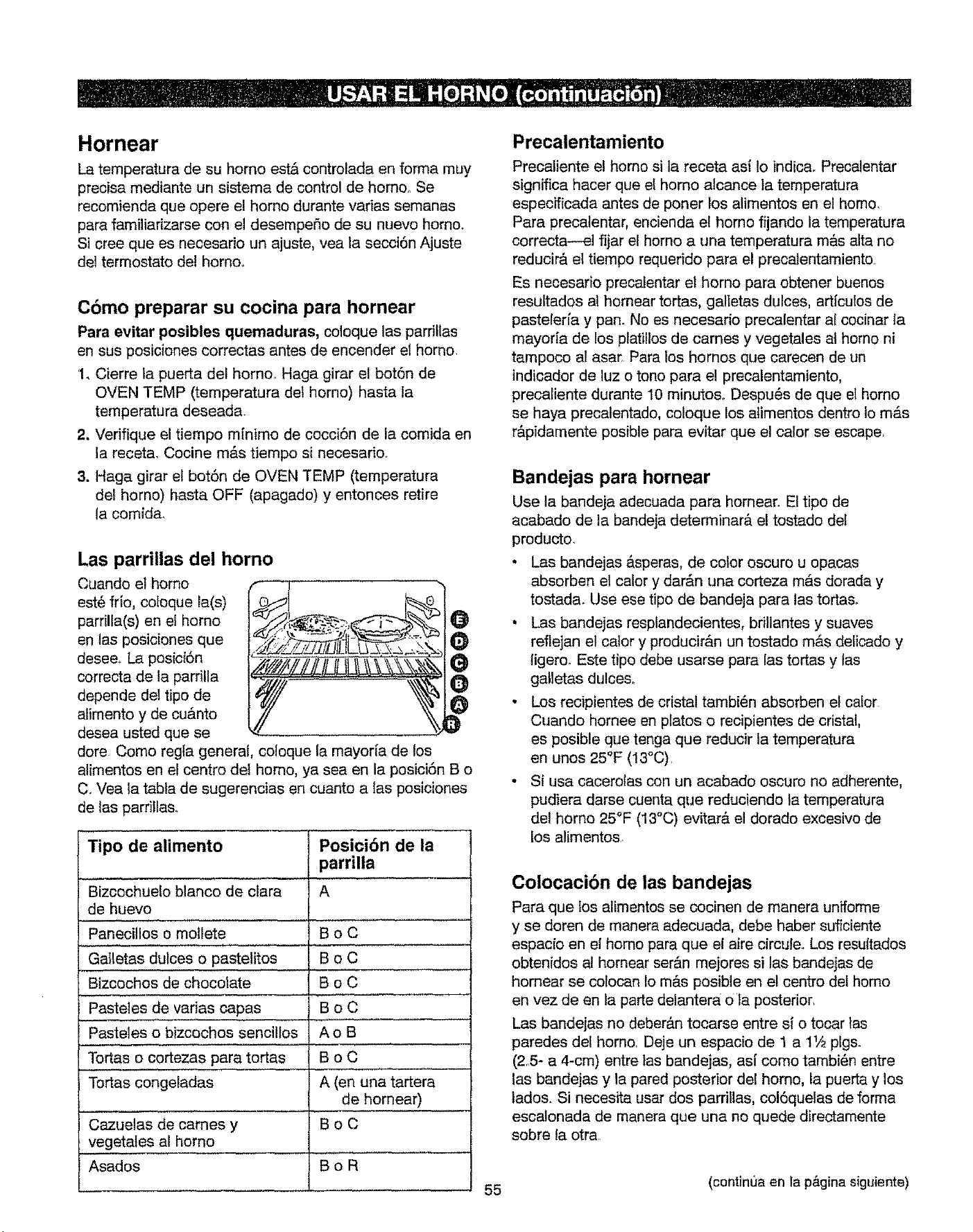 USAR EL HORNO (continuación)

Hornear

La temperatura de su horno está controlada en forma muy precisa mediante un sistema de control de horno. Se recomienda que opere el horno durante varias semanas para familiarizarse con el desempeño de su nuevo horno. Si cree que es necesario un ajuste, vea la sección Ajuste del termostato del horno.

Cómo preparar su cocina para hornear

Para evitar posibles quemaduras, coloque las parrillas en sus posiciones correctas antes de encender el horno.

1. Cierre la puerta del horno. Haga girar el botón de OVEN TEMP (temperatura del horno) hasta la temperatura deseada.
2. Verifique el tiempo mínimo de cocción de la comida en la receta. Cocine más tiempo si necesario.
3. Haga girar el botón de OVEN TEMP (temperatura del horno) hasta OFF (apagado) y entonces retire la comida.

Las parrillas del horno

Cuando el horno esté frío, coloque la(s) parrilla(s) en el horno en las posiciones que desee. La posición correcta de la parrilla depende del tipo de alimento y de cuánto desea usted que se dore. Como regla general, coloque la mayoría de los alimentos en el centro del horno, ya sea en la posición B o C. Vea la tabla de sugerencias en cuanto a las posiciones de las parrillas.

E
D
C
B
A
R

| Tipo de alimento | Posición de la parrilla |
|---|---|
| Bizcochuelo blanco de clara de huevo | A |
| Panecillos o mollete | B o C |
| Galletas dulces o pastelitos | B o C |
| Bizcochos de chocolate | B o C |
| Pasteles de varias capas | B o C |
| Pasteles o bizcochos sencillos | A o B |
| Tortas o cortezas para tortas | B o C |
| Tortas congeladas | A (en una tartera de hornear) |
| Cazuelas de carnes y vegetales al horno | B o C |
| Asados | B o R |

Precalentamiento

Precaliente el horno si la receta así lo indica. Precalentar significa hacer que el horno alcance la temperatura especificada antes de poner los alimentos en el horno. Para precalentar, encienda el horno fijando la temperatura correcta—el fijar el horno a una temperatura más alta no reducirá el tiempo requerido para el precalentamiento.

Es necesario precalentar el horno para obtener buenos resultados al hornear tortas, galletas dulces, artículos de pastelería y pan. No es necesario precalentar al cocinar la mayoría de los platillos de carnes y vegetales al horno ni tampoco al asar. Para los hornos que carecen de un indicador de luz o tono para el precalentamiento, precaliente durante 10 minutos. Después de que el horno se haya precalentado, coloque los alimentos dentro lo más rápidamente posible para evitar que el calor se escape.

Bandejas para hornear

Use la bandeja adecuada para hornear. El tipo de acabado de la bandeja determinará el tostado del producto.

• Las bandejas ásperas, de color oscuro u opacas absorben el calor y darán una corteza más dorada y tostada. Use ese tipo de bandeja para las tortas.
• Las bandejas resplandecientes, brillantes y suaves reflejan el calor y producirán un tostado más delicado y ligero. Este tipo debe usarse para las tortas y las galletas dulces.
• Los recipientes de cristal también absorben el calor. Cuando hornee en platos o recipientes de cristal, es posible que tenga que reducir la temperatura en unos 25°F (13°C).
• Si usa cacerolas con un acabado oscuro no adherente, pudiera darse cuenta que reduciendo la temperatura del horno 25°F (13°C) evitará el dorado excesivo de los alimentos.

Colocación de las bandejas

Para que los alimentos se cocinen de manera uniforme y se doren de manera adecuada, debe haber suficiente espacio en el horno para que el aire circule. Los resultados obtenidos al hornear serán mejores si las bandejas de hornear se colocan lo más posible en el centro del horno en vez de en la parte delantera o la posterior.

Las bandejas no deberán tocarse entre sí o tocar las paredes del horno. Deje un espacio de 1 a 1½ plgs. (2.5- a 4-cm) entre las bandejas, así como también entre las bandejas y la pared posterior del horno, la puerta y los lados. Si necesita usar dos parrillas, colóquelas de forma escalonada de manera que una no quede directamente sobre la otra.

55

(continúa en la página siguiente)